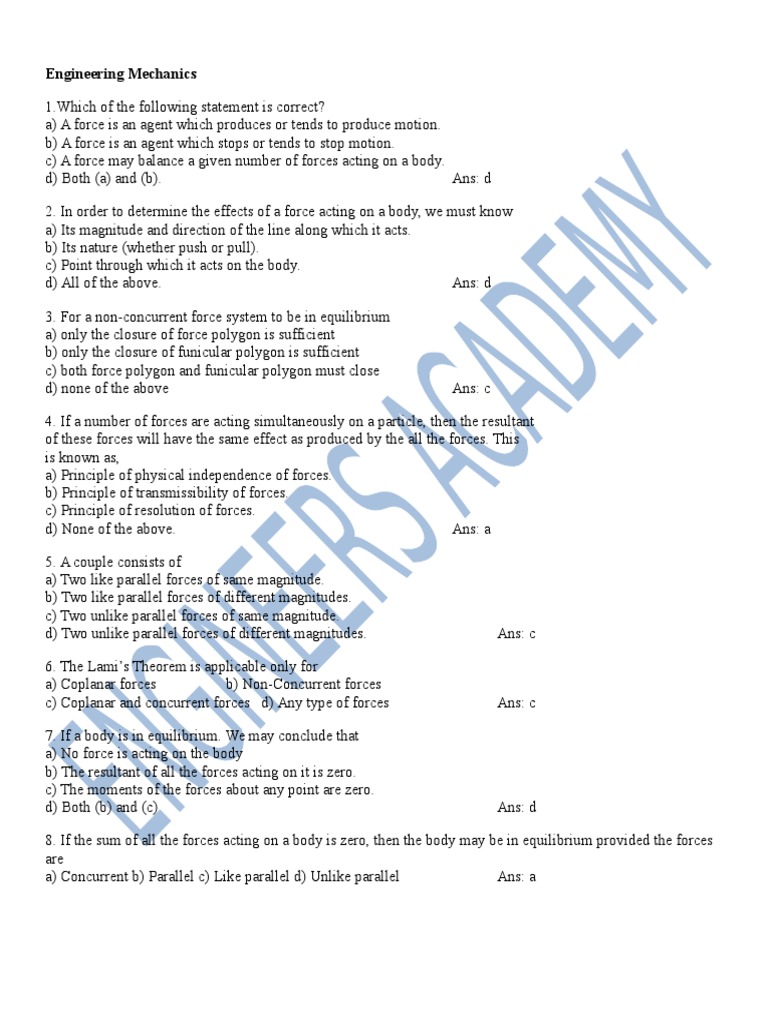 Engineering Mechanics

1.Which of the following statement is correct?
a) A force is an agent which produces or tends to produce motion.
b) A force is an agent which stops or tends to stop motion.
c) A force may balance a given number of forces acting on a body.
d) Both (a) and (b). Ans: d

2. In order to determine the effects of a force acting on a body, we must know
a) Its magnitude and direction of the line along which it acts.
b) Its nature (whether push or pull).
c) Point through which it acts on the body.
d) All of the above. Ans: d

3. For a non-concurrent force system to be in equilibrium
a) only the closure of force polygon is sufficient
b) only the closure of funicular polygon is sufficient
c) both force polygon and funicular polygon must close
d) none of the above Ans: c

4. If a number of forces are acting simultaneously on a particle, then the resultant of these forces will have the same effect as produced by the all the forces. This is known as,
a) Principle of physical independence of forces.
b) Principle of transmissibility of forces.
c) Principle of resolution of forces.
d) None of the above. Ans: a

5. A couple consists of
a) Two like parallel forces of same magnitude.
b) Two like parallel forces of different magnitudes.
c) Two unlike parallel forces of same magnitude.
d) Two unlike parallel forces of different magnitudes. Ans: c

6. The Lami's Theorem is applicable only for
a) Coplanar forces b) Non-Concurrent forces
c) Coplanar and concurrent forces d) Any type of forces Ans: c

7. If a body is in equilibrium. We may conclude that
a) No force is acting on the body
b) The resultant of all the forces acting on it is zero.
c) The moments of the forces about any point are zero.
d) Both (b) and (c). Ans: d

8. If the sum of all the forces acting on a body is zero, then the body may be in equilibrium provided the forces are
a) Concurrent b) Parallel c) Like parallel d) Unlike parallel Ans: a

ENGINEERS ACADEMY